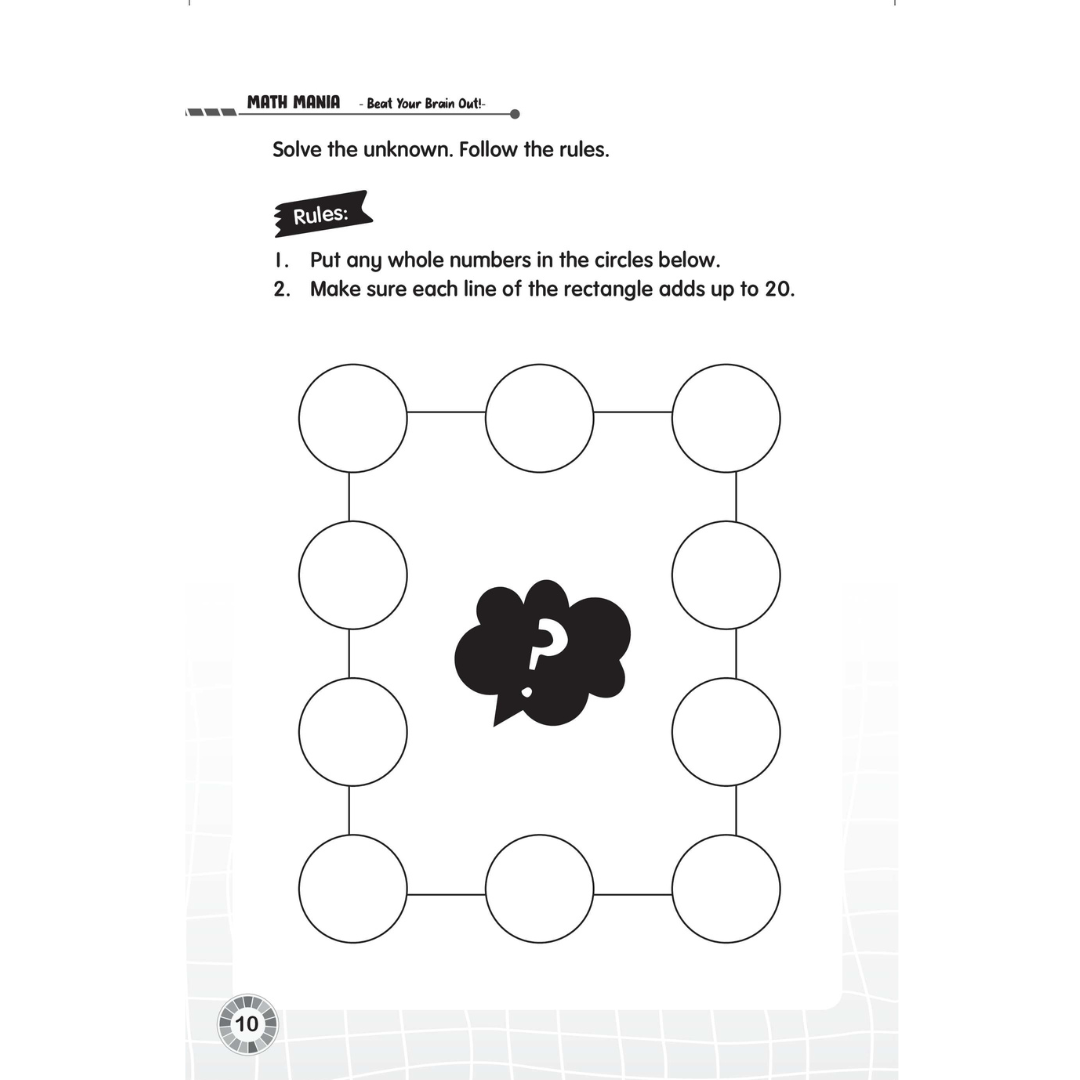 MATH MANIA - Beat Your Brain Out!-

Solve the unknown. Follow the rules.

Rules:

1. Put any whole numbers in the circles below.
2. Make sure each line of the rectangle adds up to 20.

?

10